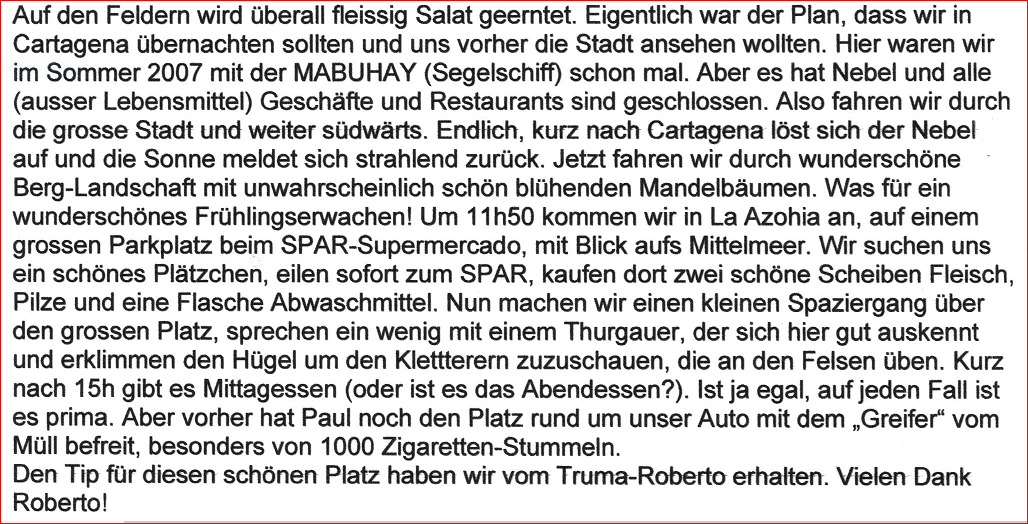 Auf den Feldern wird überall fleissig Salat geerntet. Eigentlich war der Plan, dass wir in Cartagena übernachten sollten und uns vorher die Stadt ansehen wollten. Hier waren wir im Sommer 2007 mit der MABUHAY (Segelschiff) schon mal. Aber es hat Nebel und alle (ausser Lebensmittel) Geschäfte und Restaurants sind geschlossen. Also fahren wir durch die grosse Stadt und weiter südwärts. Endlich, kurz nach Cartagena löst sich der Nebel auf und die Sonne meldet sich strahlend zurück. Jetzt fahren wir durch wunderschöne Berg-Landschaft mit unwahrscheinlich schön blühenden Mandelbäumen. Was für ein wunderschönes Frühlingserwachen! Um 11h50 kommen wir in La Azohia an, auf einem grossen Parkplatz beim SPAR-Supermercado, mit Blick aufs Mittelmeer. Wir suchen uns ein schönes Plätzchen, eilen sofort zum SPAR, kaufen dort zwei schöne Scheiben Fleisch, Pilze und eine Flasche Abwaschmittel. Nun machen wir einen kleinen Spaziergang über den grossen Platz, sprechen ein wenig mit einem Thurgauer, der sich hier gut auskennt und erklimmen den Hügel um den Klettterern zuzuschauen, die an den Felsen üben. Kurz nach 15h gibt es Mittagessen (oder ist es das Abendessen?). Ist ja egal, auf jeden Fall ist es prima. Aber vorher hat Paul noch den Platz rund um unser Auto mit dem „Greifer“ vom Müll befreit, besonders von 1000 Zigaretten-Stummeln.
Den Tip für diesen schönen Platz haben wir vom Truma-Roberto erhalten. Vielen Dank Roberto!